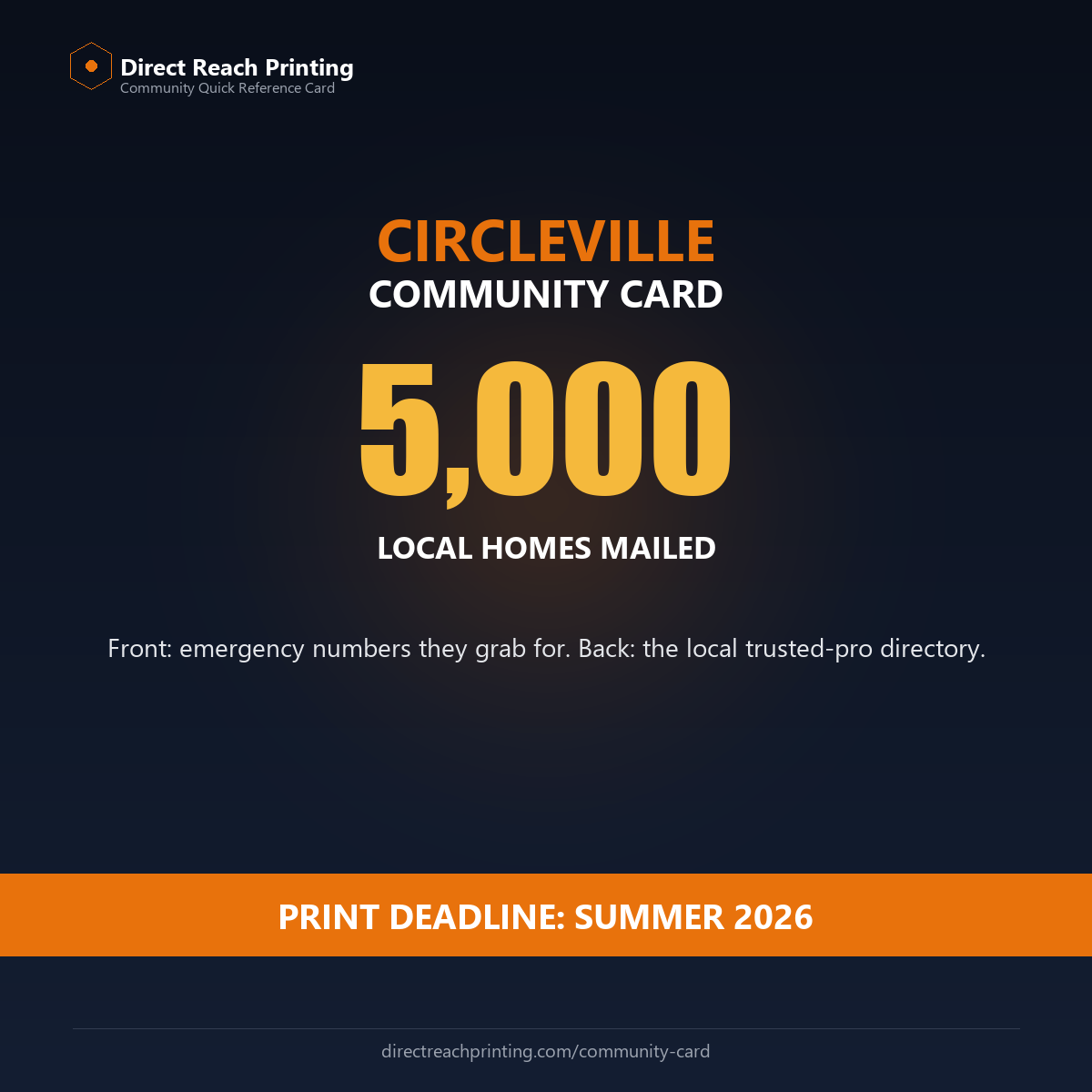 Direct Reach Printing
Community Quick Reference Card

CIRCLEVILLE
COMMUNITY CARD

5,000
LOCAL HOMES MAILED

Front: emergency numbers they grab for. Back: the local trusted-pro directory.

PRINT DEADLINE: SUMMER 2026

directreachprinting.com/community-card